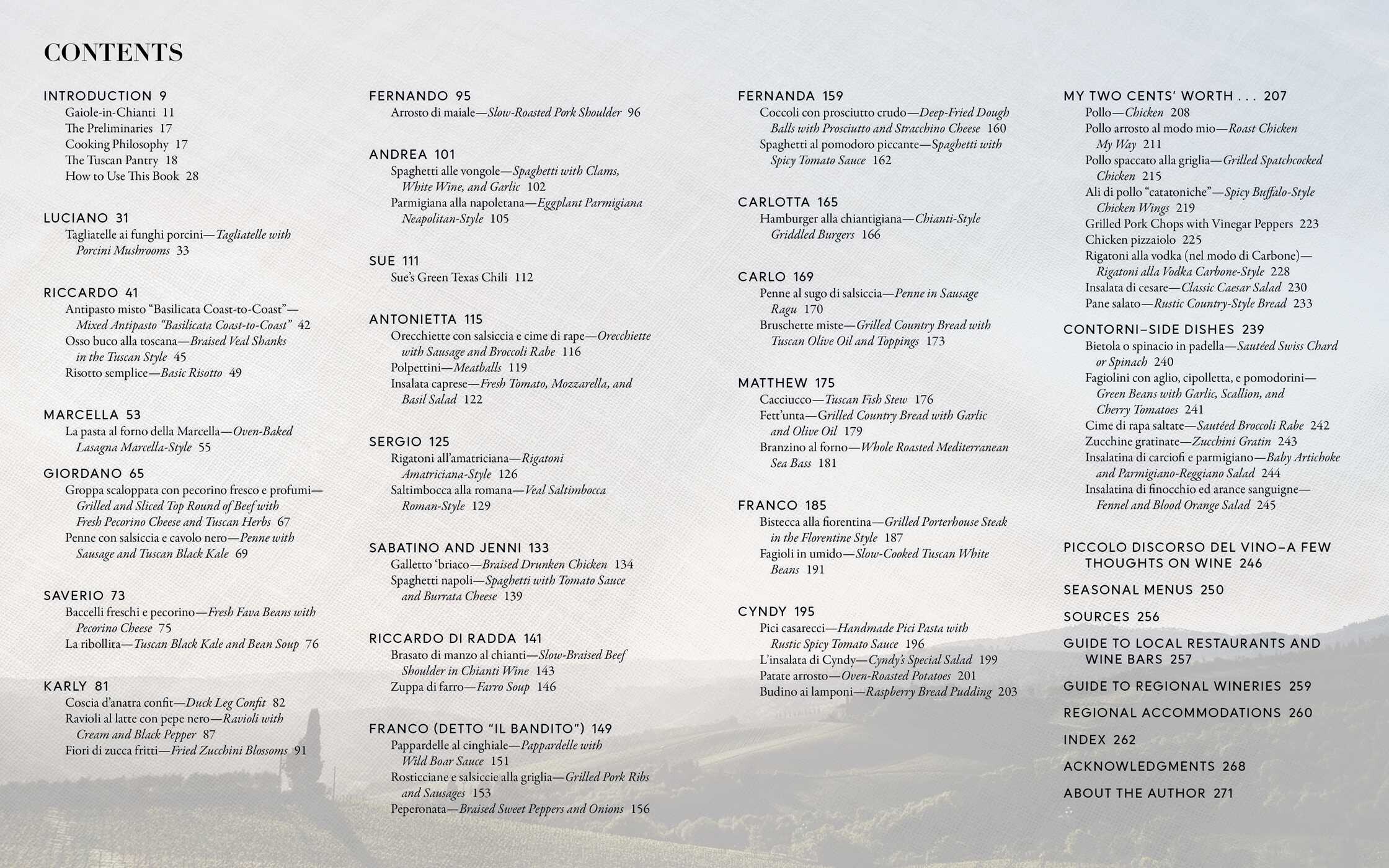 CONTENTS

INTRODUCTION 9
Gaiole-in-Chianti 11
The Preliminaries 17
Cooking Philosophy 17
The Tuscan Pantry 18
How to Use This Book 28

LUCIANO 31
Tagliatelle ai funghi porcini—Tagliatelle with Porcini Mushrooms 33

RICCARDO 41
Antipasto misto "Basilicata Coast-to-Coast"—Mixed Antipasto "Basilicata Coast-to-Coast" 42
Osso buco alla toscana—Braised Veal Shanks in the Tuscan Style 45
Risotto semplice—Basic Risotto 49

MARCELLA 53
La pasta al forno della Marcella—Oven-Baked Lasagna Marcella-Style 55

GIORDANO 65
Groppa scaloppata con pecorino fresco e profumi—Grilled and Sliced Top Round of Beef with Fresh Pecorino Cheese and Tuscan Herbs 67
Penne con salsiccia e cavolo nero—Penne with Sausage and Tuscan Black Kale 69

SAVERIO 73
Baccelli freschi e pecorino—Fresh Fava Beans with Pecorino Cheese 75
La ribollita—Tuscan Black Kale and Bean Soup 76

KARLY 81
Coscia d'anatra confit—Duck Leg Confit 82
Ravioli al latte con pepe nero—Ravioli with Cream and Black Pepper 87
Fiori di zucca fritti—Fried Zucchini Blossoms 91

FERNANDO 95
Arrosto di maiale—Slow-Roasted Pork Shoulder 96

ANDREA 101
Spaghetti alle vongole—Spaghetti with Clams, White Wine, and Garlic 102
Parmigiana alla napoletana—Eggplant Parmigiana Neapolitan-Style 105

SUE 111
Sue's Green Texas Chili 112

ANTONIETTA 115
Orecchiette con salsiccia e cime di rape—Orecchiette with Sausage and Broccoli Rabe 116
Polpettini—Meatballs 119
Insalata caprese—Fresh Tomato, Mozzarella, and Basil Salad 122

SERGIO 125
Rigatoni all'amatriciana—Rigatoni Amatriciana-Style 126
Saltimbocca alla romana—Veal Saltimbocca Roman-Style 129

SABATINO AND JENNI 133
Galletto 'briaco—Braised Drunken Chicken 134
Spaghetti napoli—Spaghetti with Tomato Sauce and Burrata Cheese 139

RICCARDO DI RADDA 141
Brasato di manzo al chianti—Slow-Braised Beef Shoulder in Chianti Wine 143
Zuppa di farro—Farro Soup 146

FRANCO (DETTO "IL BANDITO") 149
Pappardelle al cinghiale—Pappardelle with Wild Boar Sauce 151
Rosticciane e salsiccie alla griglia—Grilled Pork Ribs and Sausages 153
Peperonata—Braised Sweet Peppers and Onions 156

FERNANDA 159
Coccoli con prosciutto crudo—Deep-Fried Dough Balls with Prosciutto and Stracchino Cheese 160
Spaghetti al pomodoro piccante—Spaghetti with Spicy Tomato Sauce 162

CARLOTTA 165
Hamburger alla chiantigiana—Chianti-Style Griddled Burgers 166

CARLO 169
Penne al sugo di salsiccia—Penne in Sausage Ragu 170
Bruschette miste—Grilled Country Bread with Tuscan Olive Oil and Toppings 173

MATTHEW 175
Cacciucco—Tuscan Fish Stew 176
Fett'unta—Grilled Country Bread with Garlic and Olive Oil 179
Branzino al forno—Whole Roasted Mediterranean Sea Bass 181

FRANCO 185
Bistecca alla fiorentina—Grilled Porterhouse Steak in the Florentine Style 187
Fagioli in umido—Slow-Cooked Tuscan White Beans 191

CYNDY 195
Pici casarecci—Handmade Pici Pasta with Rustic Spicy Tomato Sauce 196
L'insalata di Cyndy—Cyndy's Special Salad 199
Patate arrosto—Oven-Roasted Potatoes 201
Budino ai lamponi—Raspberry Bread Pudding 203

MY TWO CENTS' WORTH . . . 207
Pollo—Chicken 208
Pollo arrosto al modo mio—Roast Chicken My Way 211
Pollo spaccato alla griglia—Grilled Spatchcocked Chicken 215
Ali di pollo "catatoniche"—Spicy Buffalo-Style Chicken Wings 219
Grilled Pork Chops with Vinegar Peppers 223
Chicken pizzaiolo 225
Rigatoni alla vodka (nel modo di Carbone)—Rigatoni alla Vodka Carbone-Style 228
Insalata di cesare—Classic Caesar Salad 230
Pane salato—Rustic Country-Style Bread 233

CONTORNI–SIDE DISHES 239
Bietola o spinacio in padella—Sautéed Swiss Chard or Spinach 240
Fagiolini con aglio, cipolletta, e pomodorini—Green Beans with Garlic, Scallion, and Cherry Tomatoes 241
Cime di rapa saltate—Sautéed Broccoli Rabe 242
Zucchine gratinate—Zucchini Gratin 243
Insalatina di carciofi e parmigiano—Baby Artichoke and Parmigiano-Reggiano Salad 244
Insalatina di finocchio ed arance sanguigne—Fennel and Blood Orange Salad 245

PICCOLO DISCORSO DEL VINO–A FEW THOUGHTS ON WINE 246

SEASONAL MENUS 250

SOURCES 256

GUIDE TO LOCAL RESTAURANTS AND WINE BARS 257

GUIDE TO REGIONAL WINERIES 259

REGIONAL ACCOMMODATIONS 260

INDEX 262

ACKNOWLEDGMENTS 268

ABOUT THE AUTHOR 271